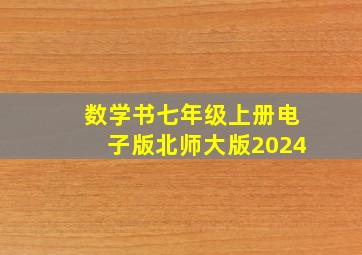 数学书七年级上册电子版北师大版2024